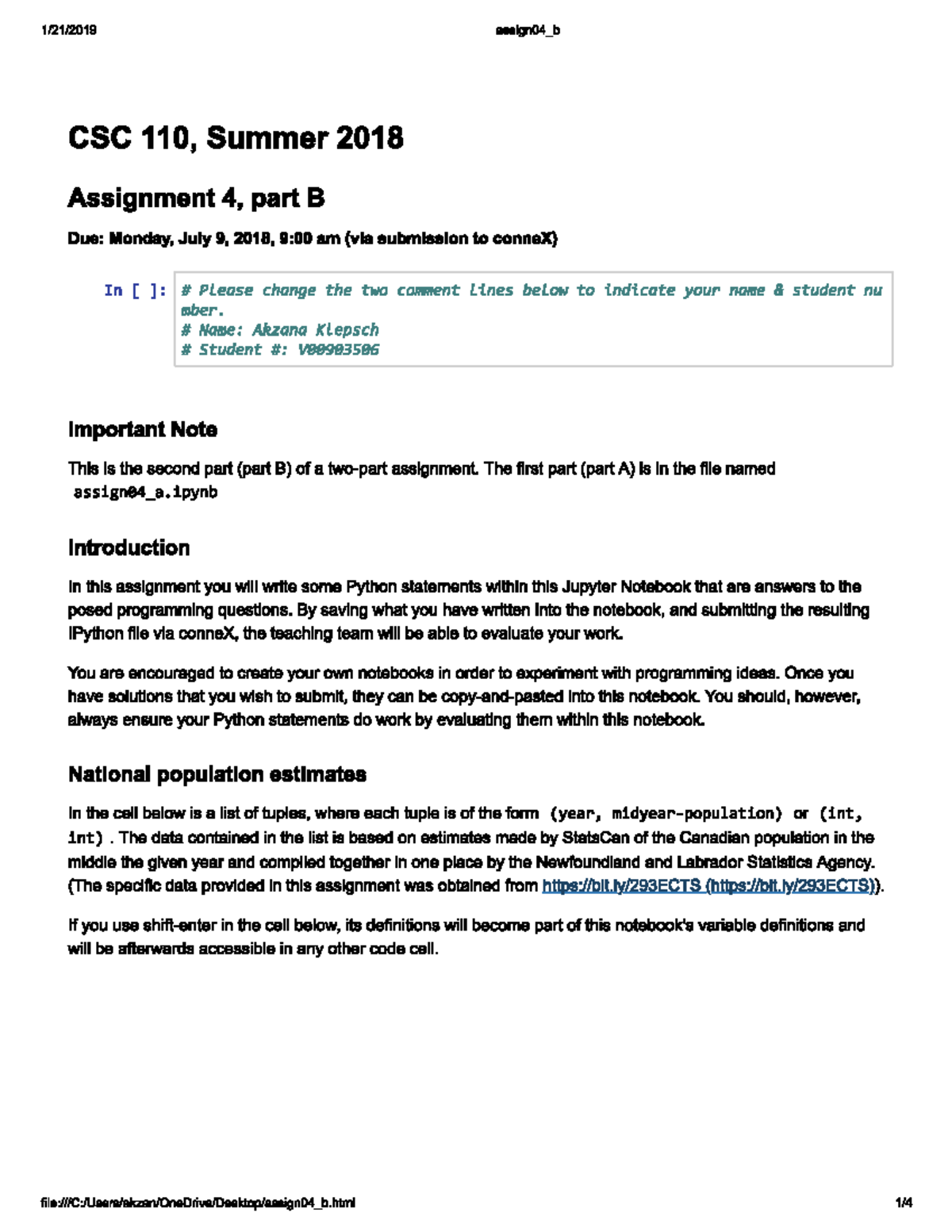 1/21/2019 assign04_b

CSC 110, Summer 2018

Assignment 4, part B

Due: Monday, July 9, 2018, 9:00 am (via submission to conneX)

In [ ]: # Please change the two comment lines below to indicate your name & student number.
# Name: Akzana Klepsch
# Student #: V00903506

Important Note

This is the second part (part B) of a two-part assignment. The first part (part A) is in the file named assign04_a.ipynb

Introduction

In this assignment you will write some Python statements within this Jupyter Notebook that are answers to the posed programming questions. By saving what you have written into the notebook, and submitting the resulting IPython file via conneX, the teaching team will be able to evaluate your work.

You are encouraged to create your own notebooks in order to experiment with programming ideas. Once you have solutions that you wish to submit, they can be copy-and-pasted into this notebook. You should, however, always ensure your Python statements do work by evaluating them within this notebook.

National population estimates

In the cell below is a list of tuples, where each tuple is of the form (year, midyear-population) or (int, int) . The data contained in the list is based on estimates made by StatsCan of the Canadian population in the middle the given year and compiled together in one place by the Newfoundland and Labrador Statistics Agency. (The specific data provided in this assignment was obtained from https://bit.ly/293ECTS (https://bit.ly/293ECTS)).

If you use shift-enter in the cell below, its definitions will become part of this notebook's variable definitions and will be afterwards accessible in any other code cell.

file:///C:/Users/akzan/OneDrive/Desktop/assign04_b.html 1/4